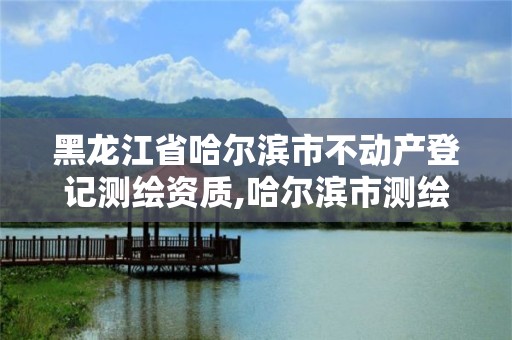 黑龙江省哈尔滨市不动产登记测绘资质,哈尔滨市测绘